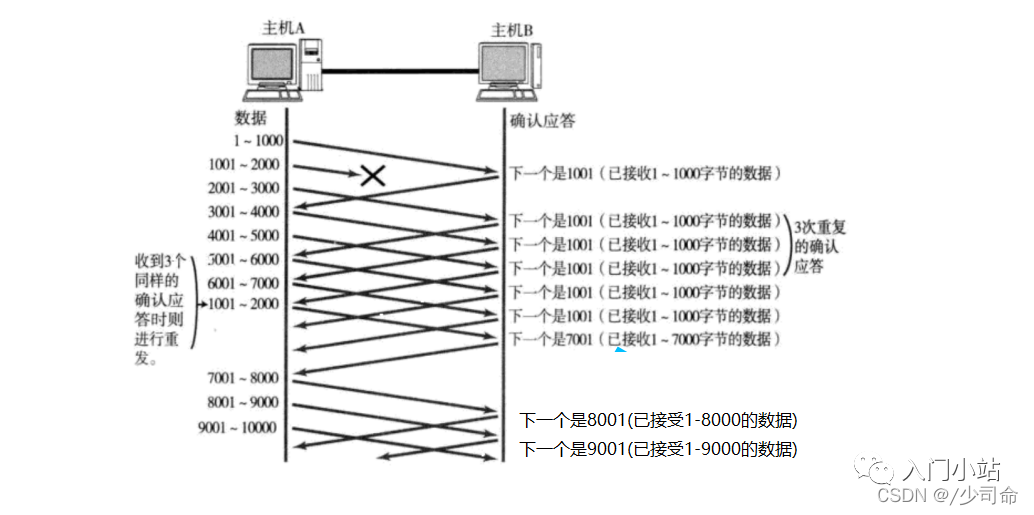 主机A
主机B
数据
确认应答
1 ~ 1000
1001 ~ 2000
2001 ~ 3000
3001 ~ 4000
4001 ~ 5000
5001 ~ 6000
6001 ~ 7000
1001 ~ 2000
7001 ~ 8000
8001 ~ 9000
9001 ~ 10000
收到3个同样的确认应答时则进行重发。
下一个是1001（已接收1 ~ 1000字节的数据）
下一个是1001（已接收1 ~ 1000字节的数据）
下一个是1001（已接收1 ~ 1000字节的数据）
下一个是1001（已接收1 ~ 1000字节的数据）
下一个是1001（已接收1 ~ 1000字节的数据）
下一个是1001（已接收1 ~ 1000字节的数据）
下一个是7001（已接收1 ~ 7000字节的数据）
3次重复的确认应答
下一个是8001(已接受1-8000的数据)
下一个是9001(已接受1-9000的数据)
入门小站
CSDN @/少司命